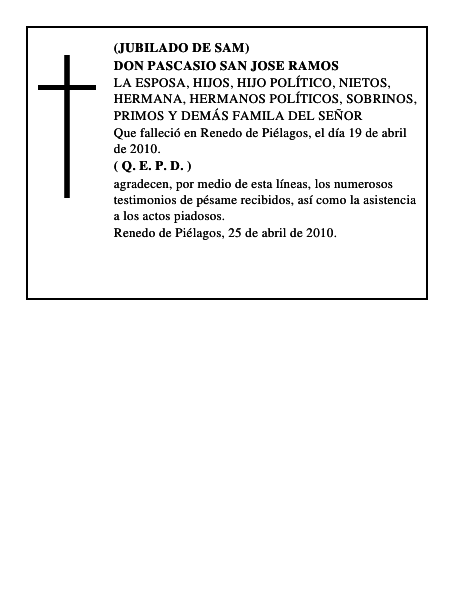 (JUBILADO DE SAM)
DON PASCASIO SAN JOSE RAMOS
LA ESPOSA, HIJOS, HIJO POLÍTICO, NIETOS, HERMANA, HERMANOS POLÍTICOS, SOBRINOS, PRIMOS Y DEMÁS FAMILA DEL SEÑOR
Que falleció en Renedo de Piélagos, el día 19 de abril de 2010.
( Q. E. P. D. )
agradecen, por medio de esta líneas, los numerosos testimonios de pésame recibidos, así como la asistencia a los actos piadosos.
Renedo de Piélagos, 25 de abril de 2010.